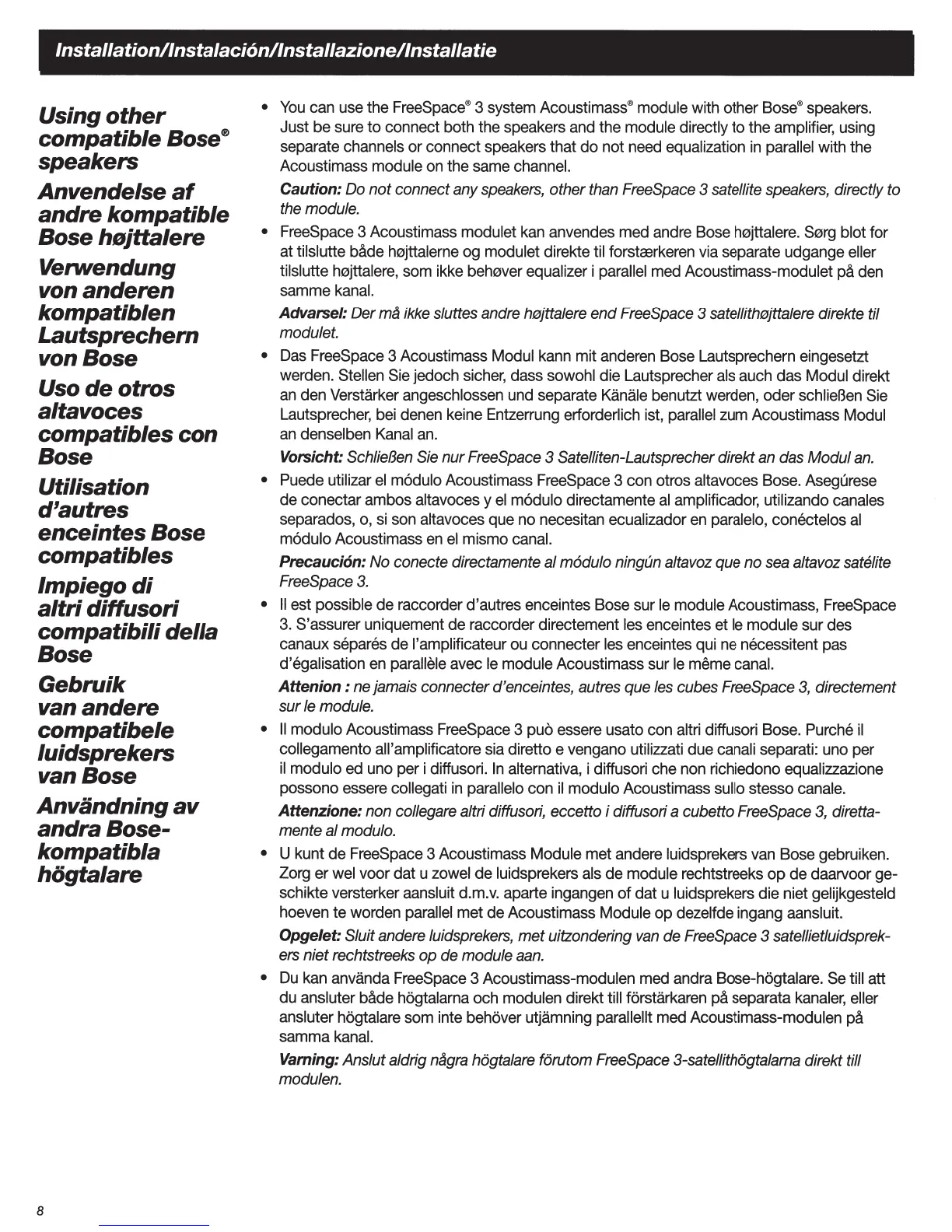 Installation/Instalación/Installazione/Installatie

Using other compatible Bose® speakers

Anvendelse af andre kompatible Bose højttalere

Verwendung von anderen kompatiblen Lautsprechern von Bose

Uso de otros altavoces compatibles con Bose

Utilisation d'autres enceintes Bose compatibles

Impiego di altri diffusori compatibili della Bose

Gebruik van andere compatibele luidsprekers van Bose

Användning av andra Bose-kompatibla högtalare

• You can use the FreeSpace® 3 system Acoustimass® module with other Bose® speakers. Just be sure to connect both the speakers and the module directly to the amplifier, using separate channels or connect speakers that do not need equalization in parallel with the Acoustimass module on the same channel.

Caution: Do not connect any speakers, other than FreeSpace 3 satellite speakers, directly to the module.

• FreeSpace 3 Acoustimass modulet kan anvendes med andre Bose højttalere. Sørg blot for at tilslutte både højttalerne og modulet direkte til forstærkeren via separate udgange eller tilslutte højttalere, som ikke behøver equalizer i parallel med Acoustimass-modulet på den samme kanal.

Advarsel: Der må ikke sluttes andre højttalere end FreeSpace 3 satellithøjttalere direkte til modulet.

• Das FreeSpace 3 Acoustimass Modul kann mit anderen Bose Lautsprechern eingesetzt werden. Stellen Sie jedoch sicher, dass sowohl die Lautsprecher als auch das Modul direkt an den Verstärker angeschlossen und separate Känäle benutzt werden, oder schließen Sie Lautsprecher, bei denen keine Entzerrung erforderlich ist, parallel zum Acoustimass Modul an denselben Kanal an.

Vorsicht: Schließen Sie nur FreeSpace 3 Satelliten-Lautsprecher direkt an das Modul an.

• Puede utilizar el módulo Acoustimass FreeSpace 3 con otros altavoces Bose. Asegúrese de conectar ambos altavoces y el módulo directamente al amplificador, utilizando canales separados, o, si son altavoces que no necesitan ecualizador en paralelo, conéctelos al módulo Acoustimass en el mismo canal.

Precaución: No conecte directamente al módulo ningún altavoz que no sea altavoz satélite FreeSpace 3.

• Il est possible de raccorder d'autres enceintes Bose sur le module Acoustimass, FreeSpace 3. S'assurer uniquement de raccorder directement les enceintes et le module sur des canaux séparés de l'amplificateur ou connecter les enceintes qui ne nécessitent pas d'égalisation en parallèle avec le module Acoustimass sur le même canal.

Attenion : ne jamais connecter d'enceintes, autres que les cubes FreeSpace 3, directement sur le module.

• Il modulo Acoustimass FreeSpace 3 può essere usato con altri diffusori Bose. Purché il collegamento all'amplificatore sia diretto e vengano utilizzati due canali separati: uno per il modulo ed uno per i diffusori. In alternativa, i diffusori che non richiedono equalizzazione possono essere collegati in parallelo con il modulo Acoustimass sullo stesso canale.

Attenzione: non collegare altri diffusori, eccetto i diffusori a cubetto FreeSpace 3, direttamente al modulo.

• U kunt de FreeSpace 3 Acoustimass Module met andere luidsprekers van Bose gebruiken. Zorg er wel voor dat u zowel de luidsprekers als de module rechtstreeks op de daarvoor geschikte versterker aansluit d.m.v. aparte ingangen of dat u luidsprekers die niet gelijkgesteld hoeven te worden parallel met de Acoustimass Module op dezelfde ingang aansluit.

Opgelet: Sluit andere luidsprekers, met uitzondering van de FreeSpace 3 satellietluidsprekers niet rechtstreeks op de module aan.

• Du kan använda FreeSpace 3 Acoustimass-modulen med andra Bose-högtalare. Se till att du ansluter både högtalarna och modulen direkt till förstärkaren på separata kanaler, eller ansluter högtalare som inte behöver utjämning parallellt med Acoustimass-modulen på samma kanal.

Varning: Anslut aldrig några högtalare förutom FreeSpace 3-satellithögtalarna direkt till modulen.

8